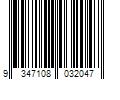 9 347108 032047